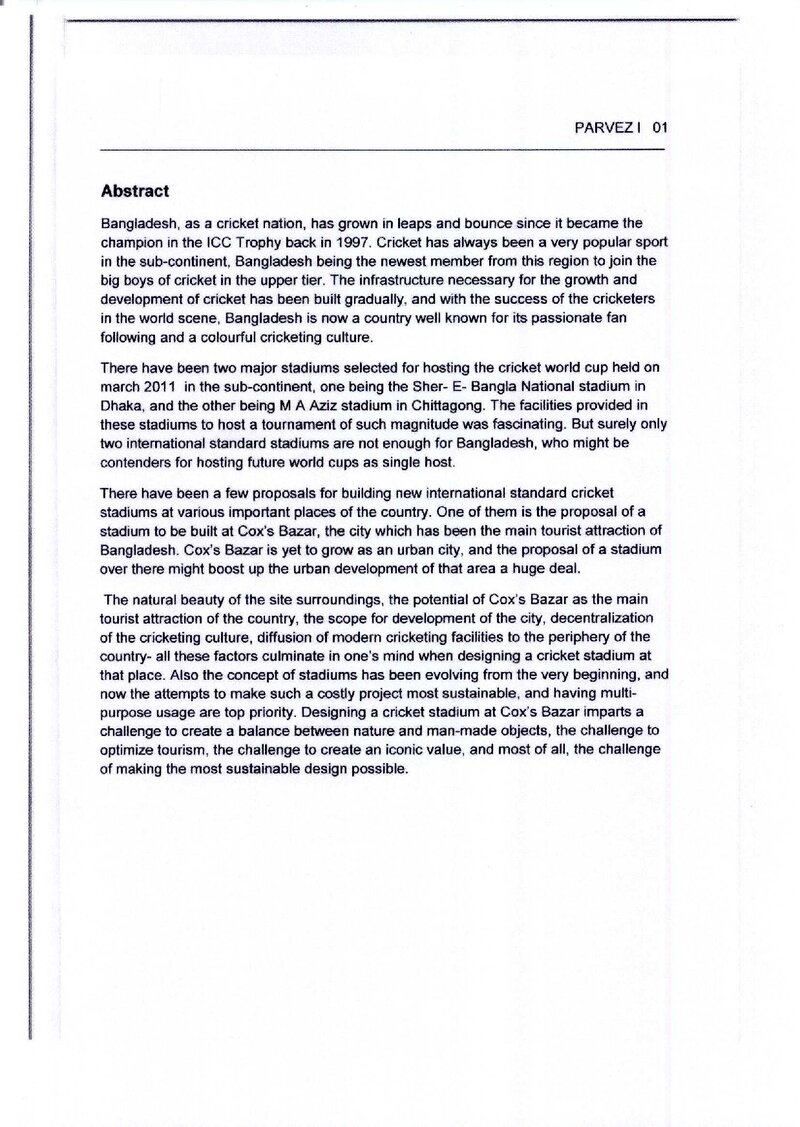 PARVEZ I 01

Abstract

Bangladesh, as a cricket nation, has grown in leaps and bounce since it became the champion in the ICC Trophy back in 1997. Cricket has always been a very popular sport in the sub-continent, Bangladesh being the newest member from this region to join the big boys of cricket in the upper tier. The infrastructure necessary for the growth and development of cricket has been built gradually, and with the success of the cricketers in the world scene, Bangladesh is now a country well known for its passionate fan following and a colourful cricketing culture.

There have been two major stadiums selected for hosting the cricket world cup held on march 2011 in the sub-continent, one being the Sher- E- Bangla National stadium in Dhaka, and the other being M A Aziz stadium in Chittagong. The facilities provided in these stadiums to host a tournament of such magnitude was fascinating. But surely only two international standard stadiums are not enough for Bangladesh, who might be contenders for hosting future world cups as single host.

There have been a few proposals for building new international standard cricket stadiums at various important places of the country. One of them is the proposal of a stadium to be built at Cox's Bazar, the city which has been the main tourist attraction of Bangladesh. Cox's Bazar is yet to grow as an urban city, and the proposal of a stadium over there might boost up the urban development of that area a huge deal.

The natural beauty of the site surroundings, the potential of Cox's Bazar as the main tourist attraction of the country, the scope for development of the city, decentralization of the cricketing culture, diffusion of modern cricketing facilities to the periphery of the country- all these factors culminate in one's mind when designing a cricket stadium at that place. Also the concept of stadiums has been evolving from the very beginning, and now the attempts to make such a costly project most sustainable, and having multi-purpose usage are top priority. Designing a cricket stadium at Cox's Bazar imparts a challenge to create a balance between nature and man-made objects, the challenge to optimize tourism, the challenge to create an iconic value, and most of all, the challenge of making the most sustainable design possible.